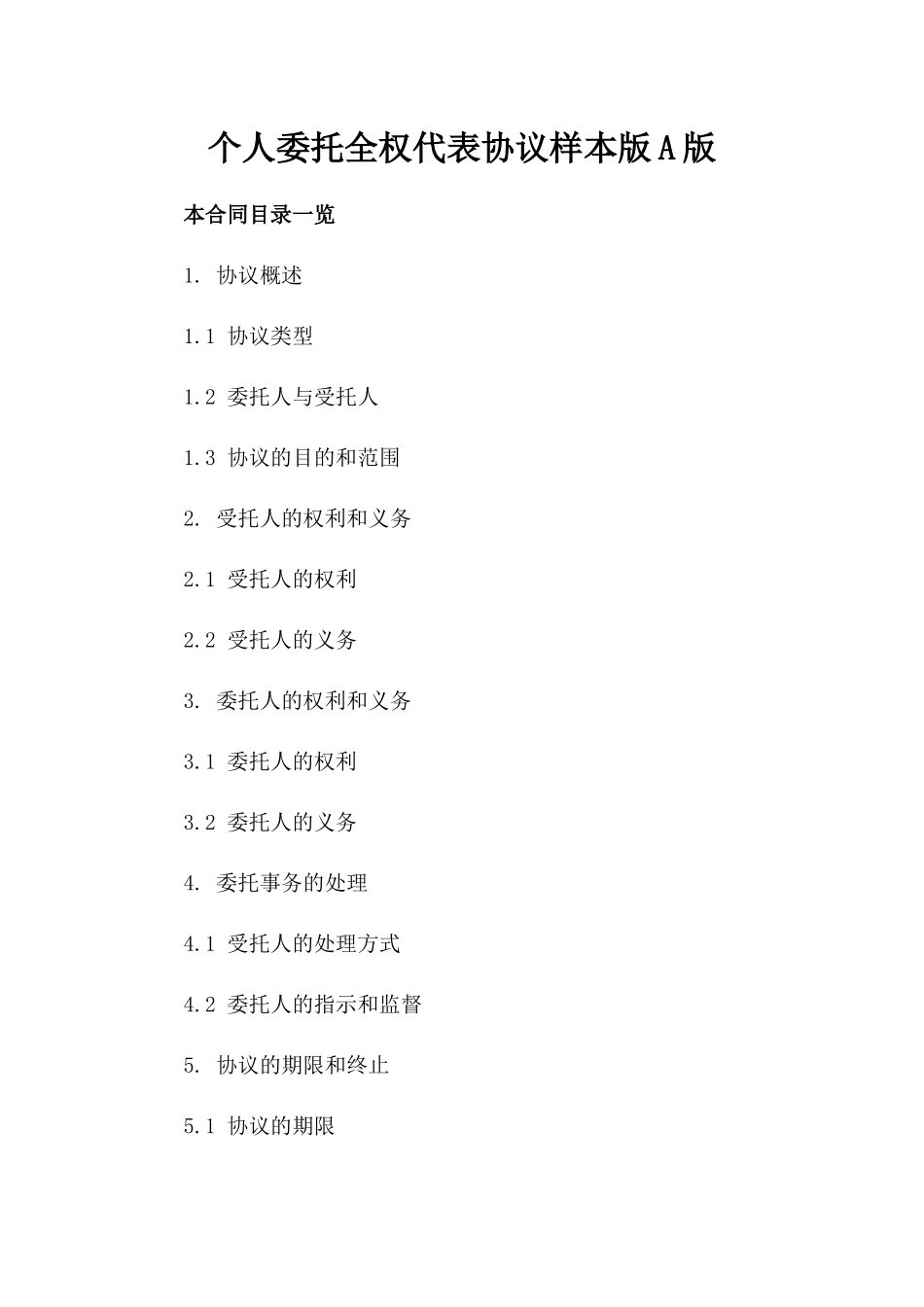 个人委托全权代表协议样本版A版

本合同目录一览

1. 协议概述

1.1 协议类型

1.2 委托人与受托人

1.3 协议的目的和范围

2. 受托人的权利和义务

2.1 受托人的权利

2.2 受托人的义务

3. 委托人的权利和义务

3.1 委托人的权利

3.2 委托人的义务

4. 委托事务的处理

4.1 受托人的处理方式

4.2 委托人的指示和监督

5. 协议的期限和终止

5.1 协议的期限